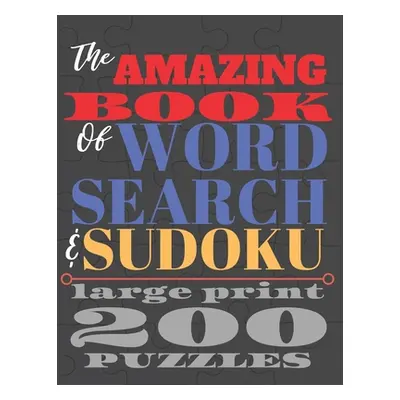 The AMAZING BOOK Of WORD SEARCH & SUDOKU

large print

200 PUZZLES